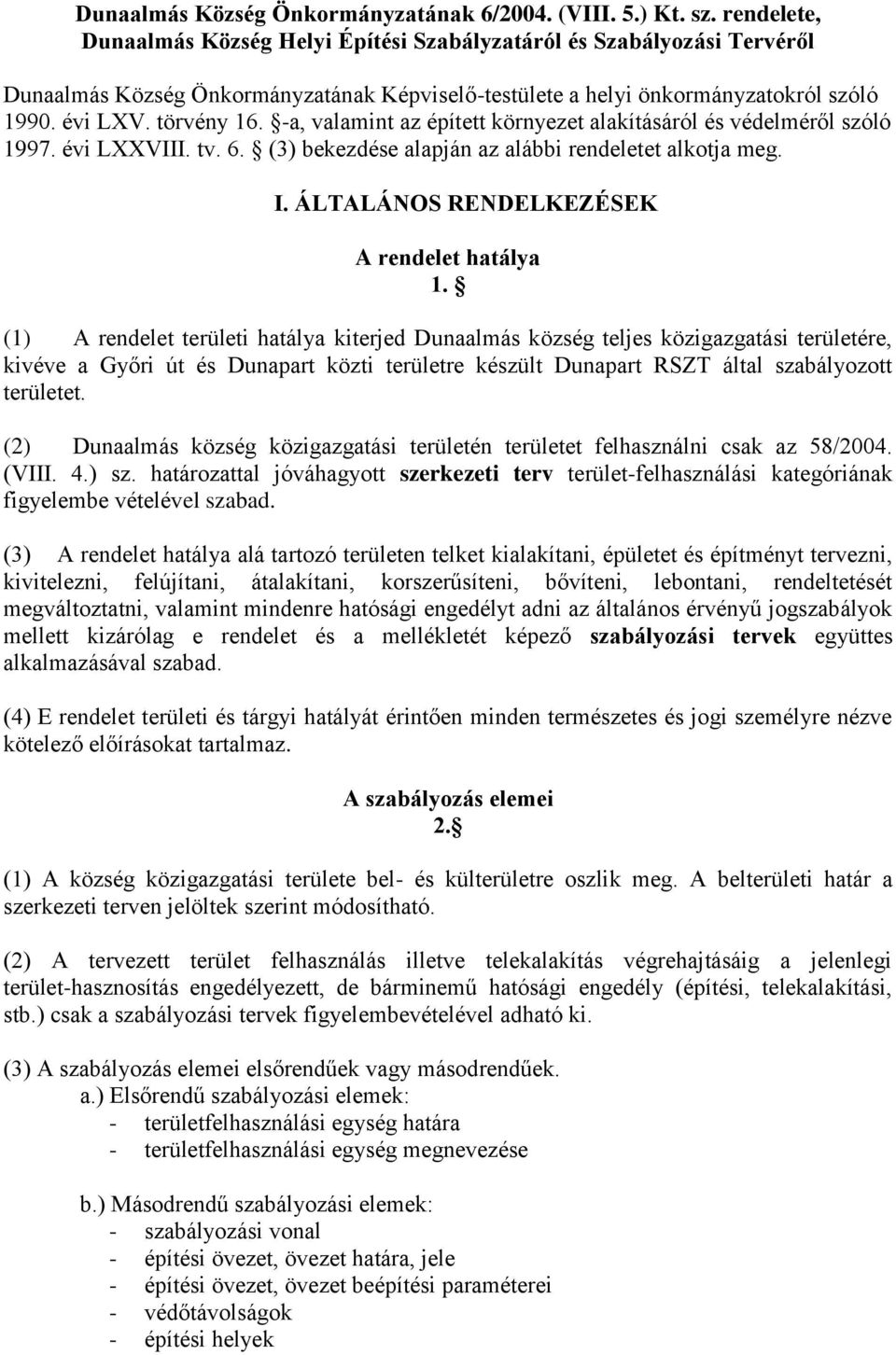 Dunaalmás Község Önkormányzatának 6/2004. (VIII. 5.) Kt. sz. rendelete, Dunaalmás Község Helyi Építési Szabályzatáról és Szabályozási Tervéről

Dunaalmás Község Önkormányzatának Képviselő-testülete a helyi önkormányzatokról szóló 1990. évi LXV. törvény 16. §-a, valamint az épített környezet alakításáról és védelméről szóló 1997. évi LXXVIII. tv. 6. § (3) bekezdése alapján az alábbi rendeletet alkotja meg.

I. ÁLTALÁNOS RENDELKEZÉSEK

A rendelet hatálya
1. §

(1) A rendelet területi hatálya kiterjed Dunaalmás község teljes közigazgatási területére, kivéve a Győri út és Dunapart közti területre készült Dunapart RSZT által szabályozott területet.

(2) Dunaalmás község közigazgatási területén területet felhasználni csak az 58/2004. (VIII. 4.) sz. határozattal jóváhagyott szerkezeti terv terület-felhasználási kategóriának figyelembe vételével szabad.

(3) A rendelet hatálya alá tartozó területen telket kialakítani, épületet és építményt tervezni, kivitelezni, felújítani, átalakítani, korszerűsíteni, bővíteni, lebontani, rendeltetését megváltoztatni, valamint mindenre hatósági engedélyt adni az általános érvényű jogszabályok mellett kizárólag e rendelet és a mellékletét képező szabályozási tervek együttes alkalmazásával szabad.

(4) E rendelet területi és tárgyi hatályát érintően minden természetes és jogi személyre nézve kötelező előírásokat tartalmaz.

A szabályozás elemei
2.§

(1) A község közigazgatási területe bel- és külterületre oszlik meg. A belterületi határ a szerkezeti terven jelöltek szerint módosítható.

(2) A tervezett terület felhasználás illetve telekalakítás végrehajtásáig a jelenlegi terület-hasznosítás engedélyezett, de bárminemű hatósági engedély (építési, telekalakítási, stb.) csak a szabályozási tervek figyelembevételével adható ki.

(3) A szabályozás elemei elsőrendűek vagy másodrendűek.
a.) Elsőrendű szabályozási elemek:
- területfelhasználási egység határa
- területfelhasználási egység megnevezése

b.) Másodrendű szabályozási elemek:
- szabályozási vonal
- építési övezet, övezet határa, jele
- építési övezet, övezet beépítési paraméterei
- védőtávolságok
- építési helyek